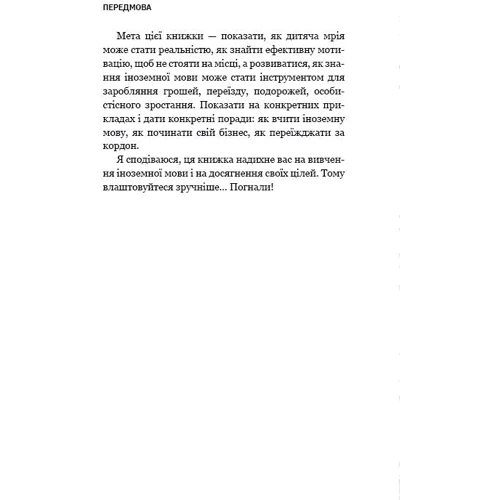 ПЕРЕДМОВА

Мета цієї книжки — показати, як дитяча мрія може стати реальністю, як знайти ефективну мотивацію, щоб не стояти на місці, а розвиватися, як знання іноземної мови може стати інструментом для заробляння грошей, переїзду, подорожей, особистісного зростання. Показати на конкретних прикладах і дати конкретні поради: як вчити іноземну мову, як починати свій бізнес, як переїжджати за кордон.

Я сподіваюся, ця книжка надихне вас на вивчення іноземної мови і на досягнення своїх цілей. Тому влаштовуйтеся зручніше... Погнали!